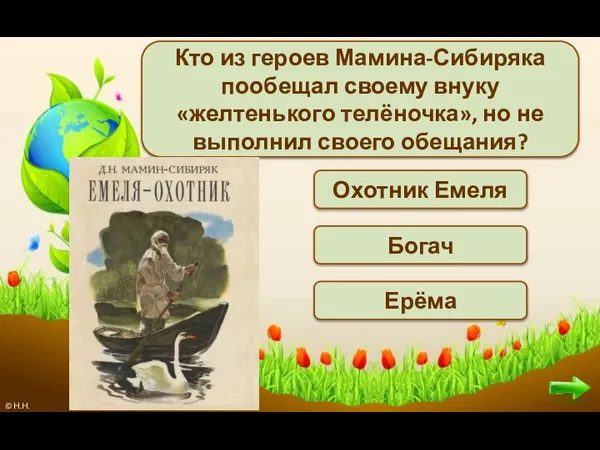 Кто из героев Мамина-Сибиряка пообещал своему внуку «желтенького телёночка», но не выполнил своего обещания?

Д.Н. МАМИН-СИБИРЯК
ЕМЕЛЯ-ОХОТНИК

Охотник Емеля

Богач

Ерёма

©Н.Н.